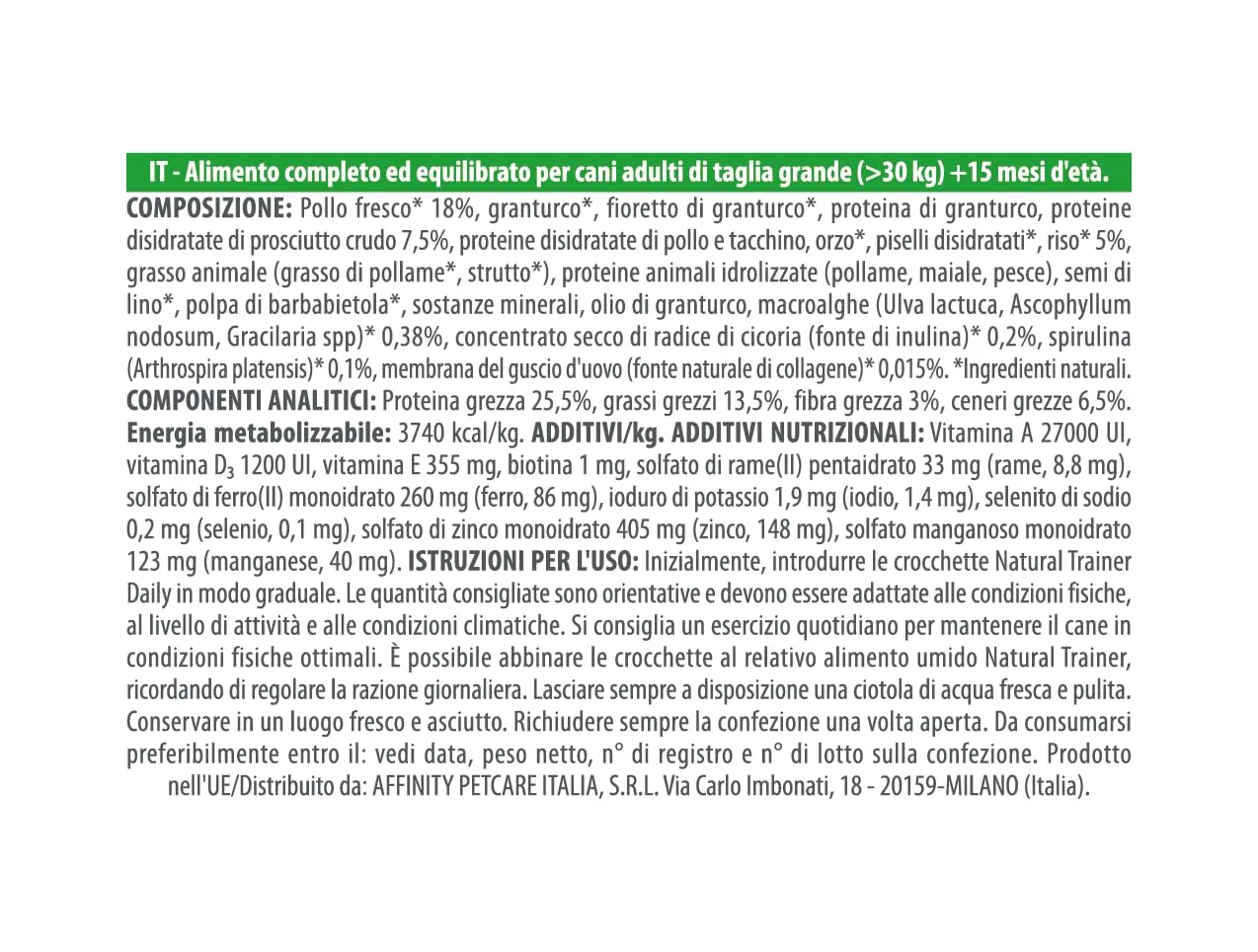 IT - Alimento completo ed equilibrato per cani adulti di taglia grande (>30 kg) +15 mesi d'età.

COMPOSIZIONE: Pollo fresco* 18%, granturco*, fioretto di granturco*, proteina di granturco, proteine disidratate di prosciutto crudo 7,5%, proteine disidratate di pollo e tacchino, orzo*, piselli disidratati*, riso* 5%, grasso animale (grasso di pollame*, strutto*), proteine animali idrolizzate (pollame, maiale, pesce), semi di lino*, polpa di barbabietola*, sostanze minerali, olio di granturco, macroalghe (Ulva lactuca, Ascophyllum nodosum, Gracilaria spp)* 0,38%, concentrato secco di radice di cicoria (fonte di inulina)* 0,2%, spirulina (Arthrospira platensis)* 0,1%, membrana del guscio d'uovo (fonte naturale di collagene)* 0,015%. *Ingredienti naturali. COMPONENTI ANALITICI: Proteina grezza 25,5%, grassi grezzi 13,5%, fibra grezza 3%, ceneri grezze 6,5%. Energia metabolizzabile: 3740 kcal/kg. ADDITIVI/kg. ADDITIVI NUTRIZIONALI: Vitamina A 27000 UI, vitamina $D_3$ 1200 UI, vitamina E 355 mg, biotina 1 mg, solfato di rame(II) pentaidrato 33 mg (rame, 8,8 mg), solfato di ferro(II) monoidrato 260 mg (ferro, 86 mg), ioduro di potassio 1,9 mg (iodio, 1,4 mg), selenito di sodio 0,2 mg (selenio, 0,1 mg), solfato di zinco monoidrato 405 mg (zinco, 148 mg), solfato manganoso monoidrato 123 mg (manganese, 40 mg). ISTRUZIONI PER L'USO: Inizialmente, introdurre le crocchette Natural Trainer Daily in modo graduale. Le quantità consigliate sono orientative e devono essere adattate alle condizioni fisiche, al livello di attività e alle condizioni climatiche. Si consiglia un esercizio quotidiano per mantenere il cane in condizioni fisiche ottimali. È possibile abbinare le crocchette al relativo alimento umido Natural Trainer, ricordando di regolare la razione giornaliera. Lasciare sempre a disposizione una ciotola di acqua fresca e pulita. Conservare in un luogo fresco e asciutto. Richiudere sempre la confezione una volta aperta. Da consumarsi preferibilmente entro il: vedi data, peso netto, n° di registro e n° di lotto sulla confezione. Prodotto nell'UE/Distribuito da: AFFINITY PETCARE ITALIA, S.R.L. Via Carlo Imbonati, 18 - 20159-MILANO (Italia).